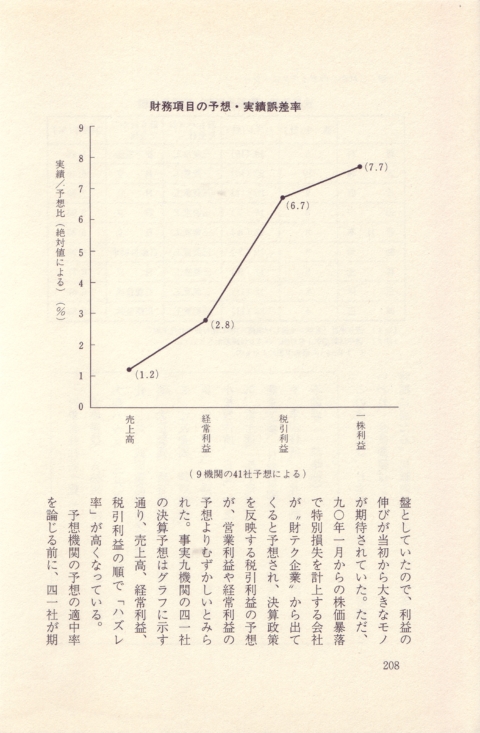 財務項目の予想・実績誤差率

実績／予想比（絶対値による）（％）

9
8
7
6
5
4
3
2
1
0

(1.2)
(2.8)
(6.7)
(7.7)

売上高
経常利益
税引利益
一株利益

（９機関の41社予想による）

盤としていたので、利益の伸びが当初から大きなモノが期待されていた。ただ、九〇年一月からの株価暴落で特別損失を計上する会社が〝財テク企業〟から出てくると予想され、決算政策を反映する税引利益の予想が、営業利益や経常利益の予想よりむずかしいとみられた。事実九機関の四一社の決算予想はグラフに示す通り、売上高、経常利益、税引利益の順で「ハズレ率」が高くなっている。

予想機関の予想の適中率を論じる前に、四一社が期

208